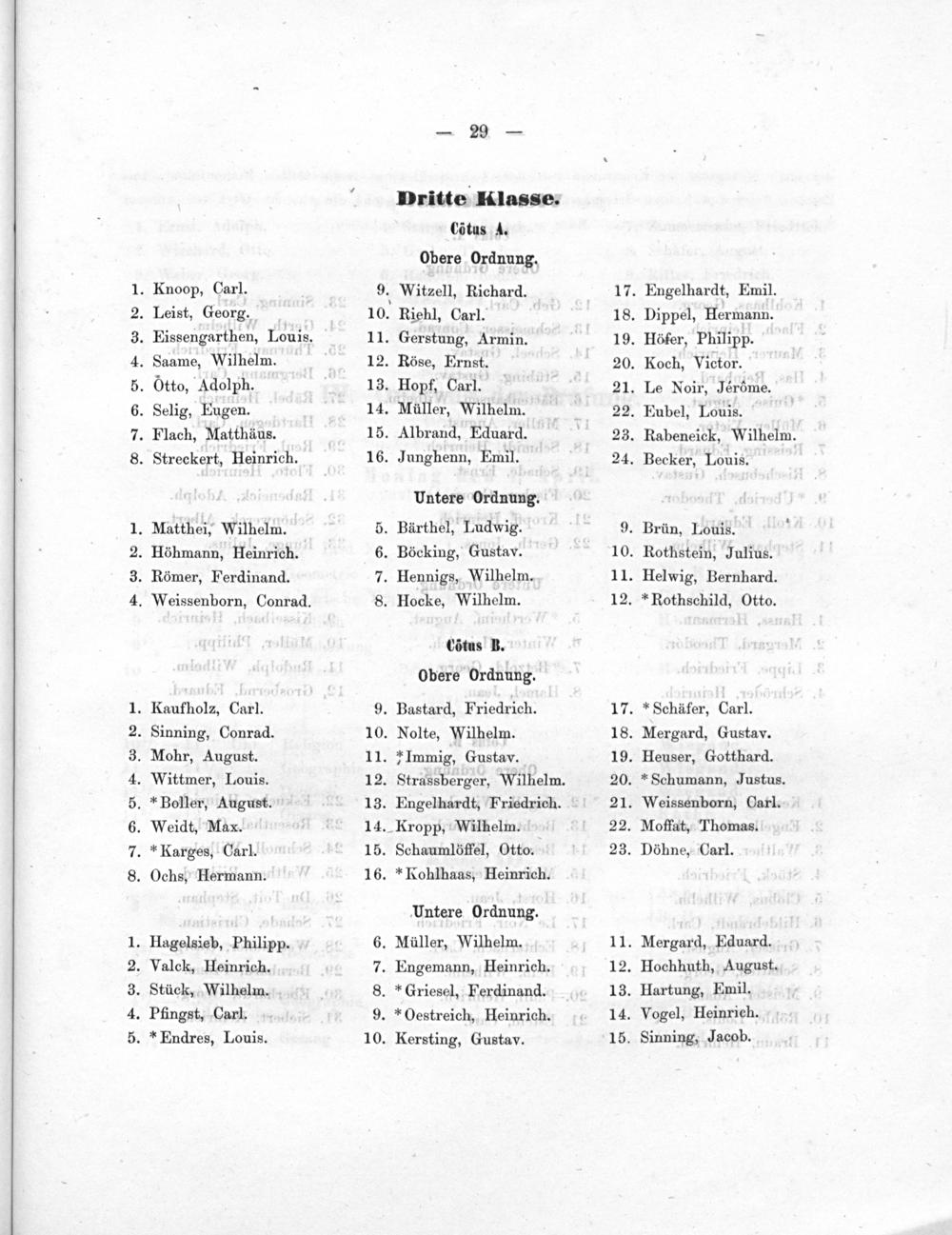 — 29 —

Dritte Klasse.

Cötus A.

Obere Ordnung.

1. Knoop, Carl.
2. Leist, Georg.
3. Eissengarthen, Louis.
4. Saame, Wilhelm.
5. Otto, Adolph.
6. Selig, Eugen.
7. Flach, Matthäus.
8. Streckert, Heinrich.

9. Witzell, Richard.
10. Riehl, Carl.
11. Gerstung, Armin.
12. Röse, Ernst.
13. Hopf, Carl.
14. Müller, Wilhelm.
15. Albrand, Eduard.
16. Junghenn, Emil.

17. Engelhardt, Emil.
18. Dippel, Hermann.
19. Höfer, Philipp.
20. Koch, Victor.
21. Le Noir, Jérôme.
22. Eubel, Louis.
23. Rabeneick, Wilhelm.
24. Becker, Louis.

Untere Ordnung.

1. Matthei, Wilhelm.
2. Höhmann, Heinrich.
3. Römer, Ferdinand.
4. Weissenborn, Conrad.

5. Bärthel, Ludwig.
6. Böcking, Gustav.
7. Hennigs, Wilhelm.
8. Hocke, Wilhelm.

9. Brün, Louis.
10. Rothstein, Julius.
11. Helwig, Bernhard.
12. *Rothschild, Otto.

Cötus B.

Obere Ordnung.

1. Kaufholz, Carl.
2. Sinning, Conrad.
3. Mohr, August.
4. Wittmer, Louis.
5. *Boller, August.
6. Weidt, Max.
7. *Karges, Carl.
8. Ochs, Hermann.

9. Bastard, Friedrich.
10. Nolte, Wilhelm.
11. *Immig, Gustav.
12. Strassberger, Wilhelm.
13. Engelhardt, Friedrich.
14. Kropp, Wilhelm.
15. Schaumlöffel, Otto.
16. *Kohlhaas, Heinrich.

17. *Schäfer, Carl.
18. Mergard, Gustav.
19. Heuser, Gotthard.
20. *Schumann, Justus.
21. Weissenborn, Carl.
22. Moffat, Thomas.
23. Döhne, Carl.

Untere Ordnung.

1. Hagelsieb, Philipp.
2. Valck, Heinrich.
3. Stück, Wilhelm.
4. Pfingst, Carl.
5. *Endres, Louis.

6. Müller, Wilhelm.
7. Engemann, Heinrich.
8. *Griesel, Ferdinand.
9. *Oestreich, Heinrich.
10. Kersting, Gustav.

11. Mergard, Eduard.
12. Hochhuth, August.
13. Hartung, Emil.
14. Vogel, Heinrich.
15. Sinning, Jacob.